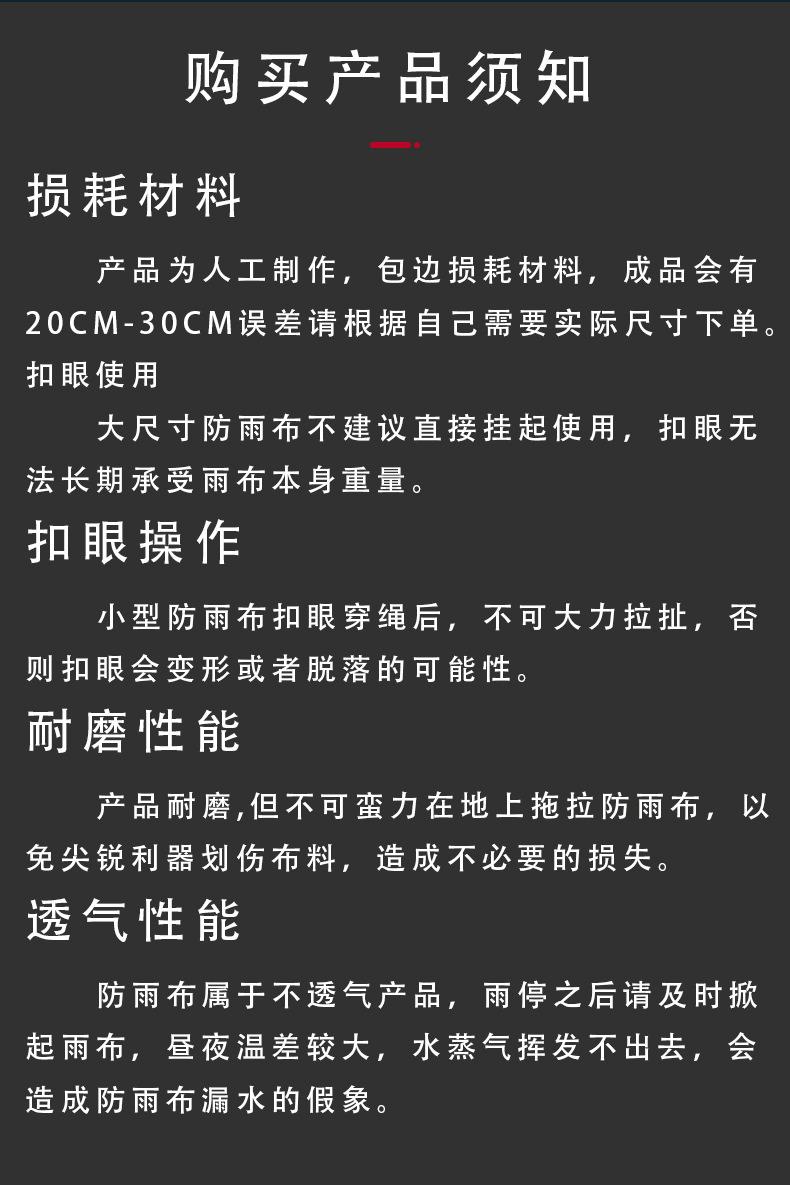 购买产品须知

损耗材料

产品为人工制作，包边损耗材料，成品会有20CM-30CM误差请根据自己需要实际尺寸下单。

扣眼使用

大尺寸防雨布不建议直接挂起使用，扣眼无法长期承受雨布本身重量。

扣眼操作

小型防雨布扣眼穿绳后，不可大力拉扯，否则扣眼会变形或者脱落的可能性。

耐磨性能

产品耐磨,但不可蛮力在地上拖拉防雨布，以免尖锐利器划伤布料，造成不必要的损失。

透气性能

防雨布属于不透气产品，雨停之后请及时掀起雨布，昼夜温差较大，水蒸气挥发不出去，会造成防雨布漏水的假象。